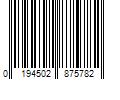 0 194502 875782